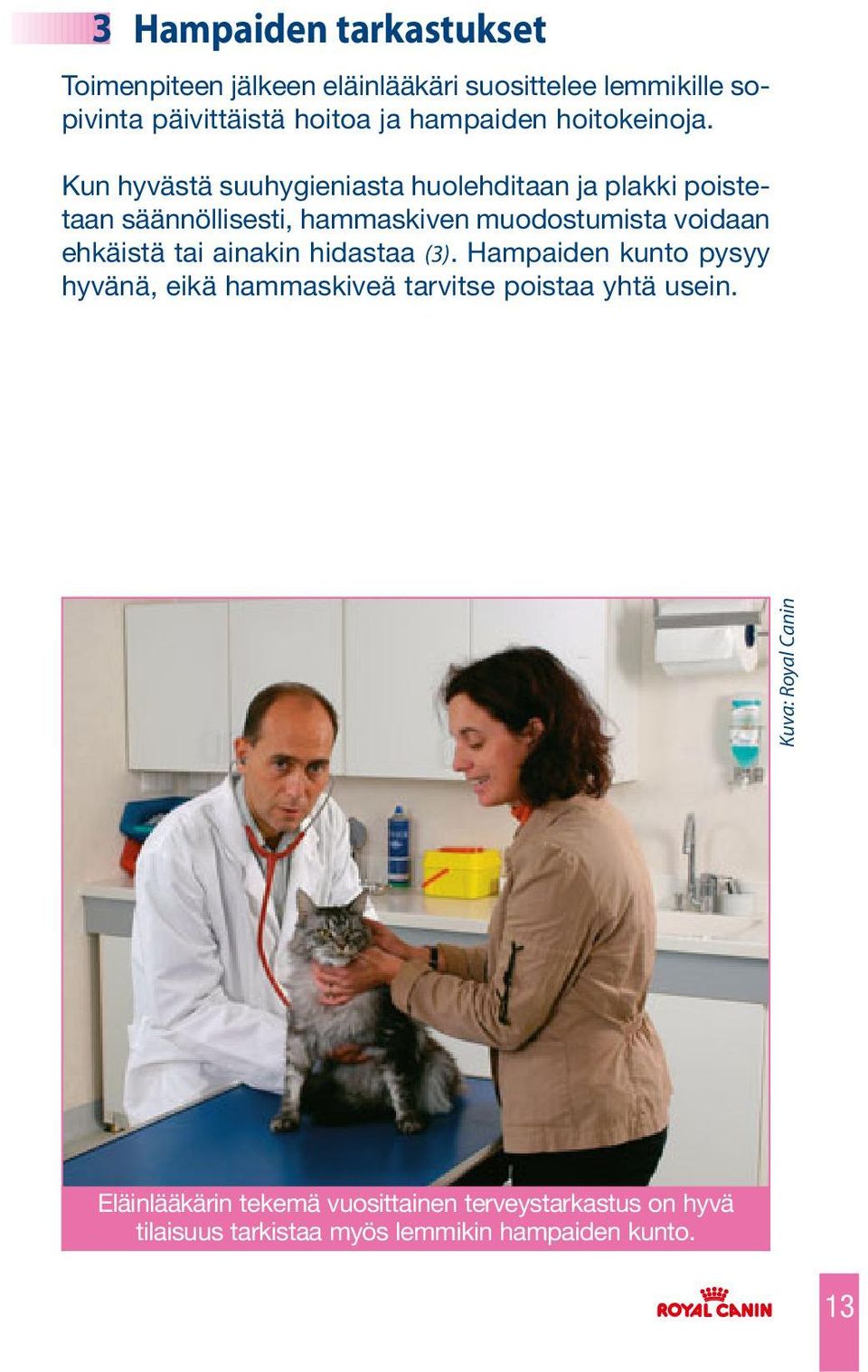 3 Hampaiden tarkastukset

Toimenpiteen jälkeen eläinlääkäri suosittelee lemmikille sopivinta päivittäistä hoitoa ja hampaiden hoitokeinoja.

Kun hyvästä suuhygieniasta huolehditaan ja plakki poistetaan säännöllisesti, hammaskiven muodostumista voidaan ehkäistä tai ainakin hidastaa (3). Hampaiden kunto pysyy hyvänä, eikä hammaskiveä tarvitse poistaa yhtä usein.

Kuva: Royal Canin

Eläinlääkärin tekemä vuosittainen terveystarkastus on hyvä tilaisuus tarkistaa myös lemmikin hampaiden kunto.

ROYAL CANIN

13